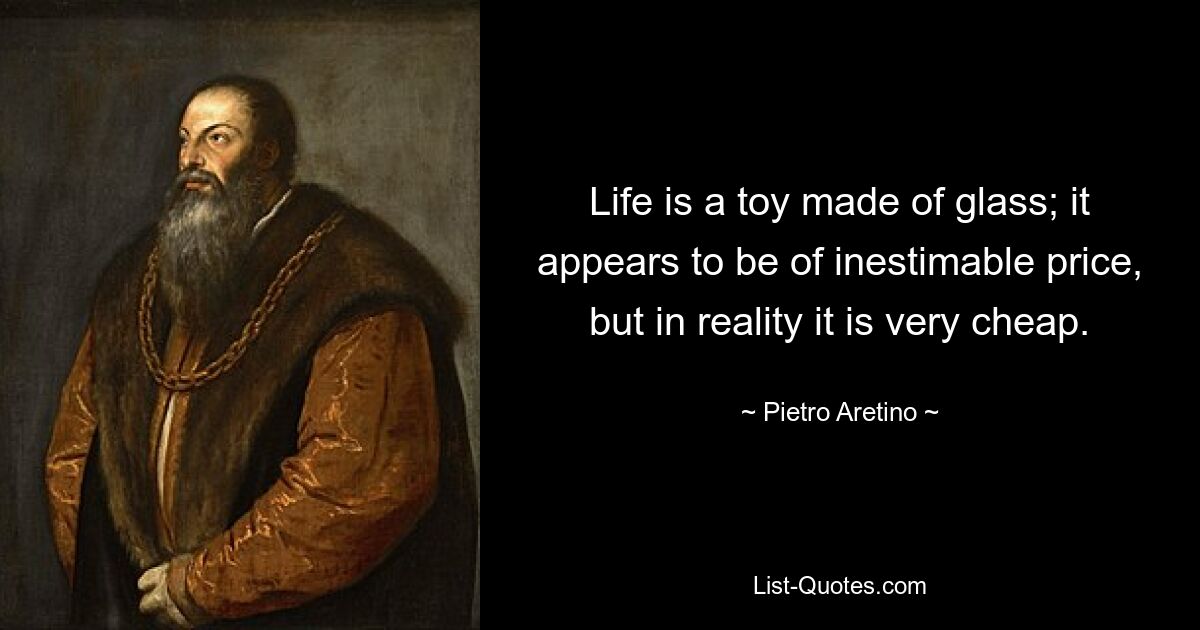 Life is a toy made of glass; it appears to be of inestimable price, but in reality it is very cheap.

~ Pietro Aretino ~

List-Quotes.com